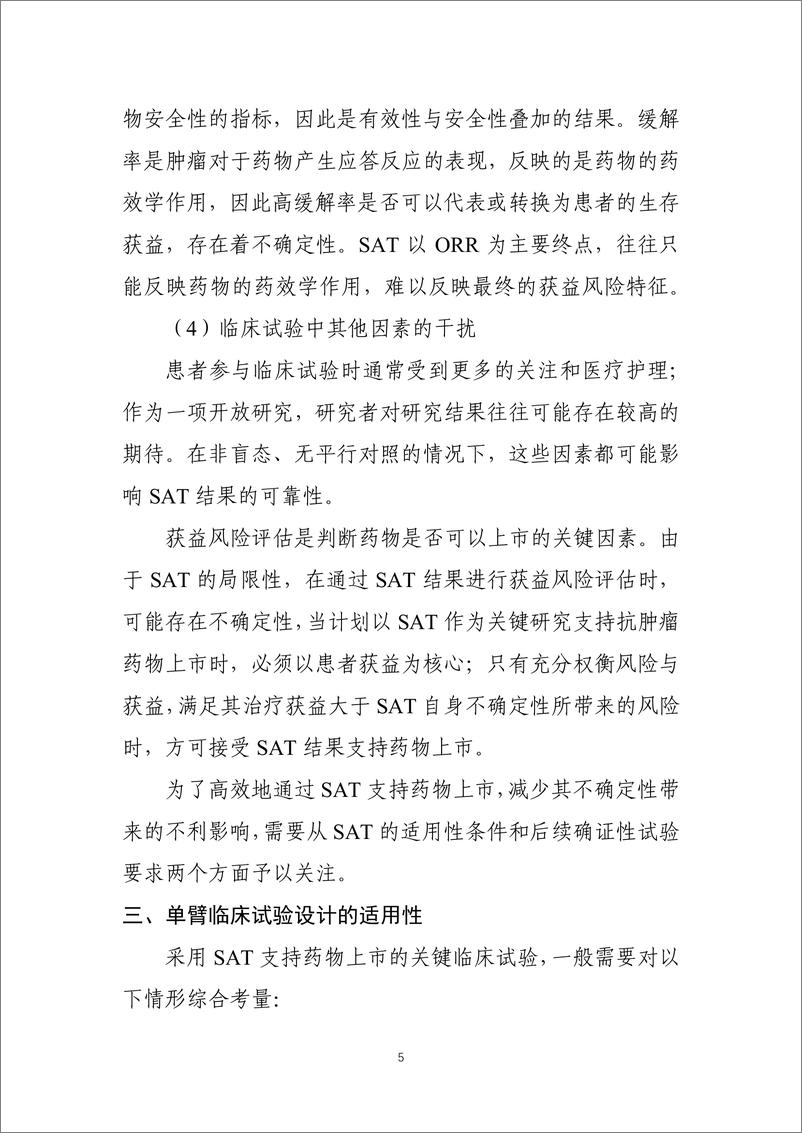 物安全性的指标，因此是有效性与安全性叠加的结果。缓解率是肿瘤对于药物产生应答反应的表现，反映的是药物的药效学作用，因此高缓解率是否可以代表或转换为患者的生存获益，存在着不确定性。SAT 以 ORR 为主要终点，往往只能反映药物的药效学作用，难以反映最终的获益风险特征。

（4）临床试验中其他因素的干扰

患者参与临床试验时通常受到更多的关注和医疗护理；作为一项开放研究，研究者对研究结果往往可能存在较高的期待。在非盲态、无平行对照的情况下，这些因素都可能影响 SAT 结果的可靠性。

获益风险评估是判断药物是否可以上市的关键因素。由于 SAT 的局限性，在通过 SAT 结果进行获益风险评估时，可能存在不确定性，当计划以 SAT 作为关键研究支持抗肿瘤药物上市时，必须以患者获益为核心；只有充分权衡风险与获益，满足其治疗获益大于 SAT 自身不确定性所带来的风险时，方可接受 SAT 结果支持药物上市。

为了高效地通过 SAT 支持药物上市，减少其不确定性带来的不利影响，需要从 SAT 的适用性条件和后续确证性试验要求两个方面予以关注。

三、单臂临床试验设计的适用性

采用 SAT 支持药物上市的关键临床试验，一般需要对以下情形综合考量:

5